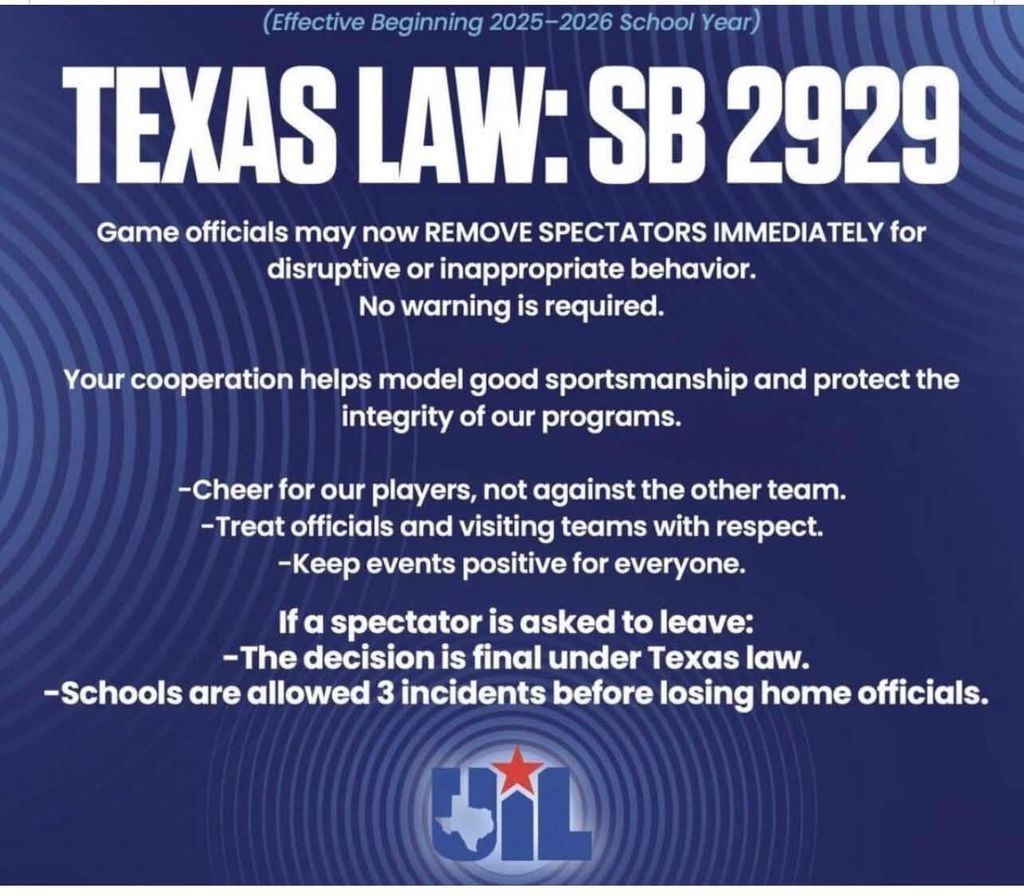 (Effective Beginning 2025–2026 School Year)

TEXAS LAW: SB 2929

Game officials may now REMOVE SPECTATORS IMMEDIATELY for disruptive or inappropriate behavior.
No warning is required.

Your cooperation helps model good sportsmanship and protect the integrity of our programs.

-Cheer for our players, not against the other team.
-Treat officials and visiting teams with respect.
-Keep events positive for everyone.

If a spectator is asked to leave:
-The decision is final under Texas law.
-Schools are allowed 3 incidents before losing home officials.

UIL